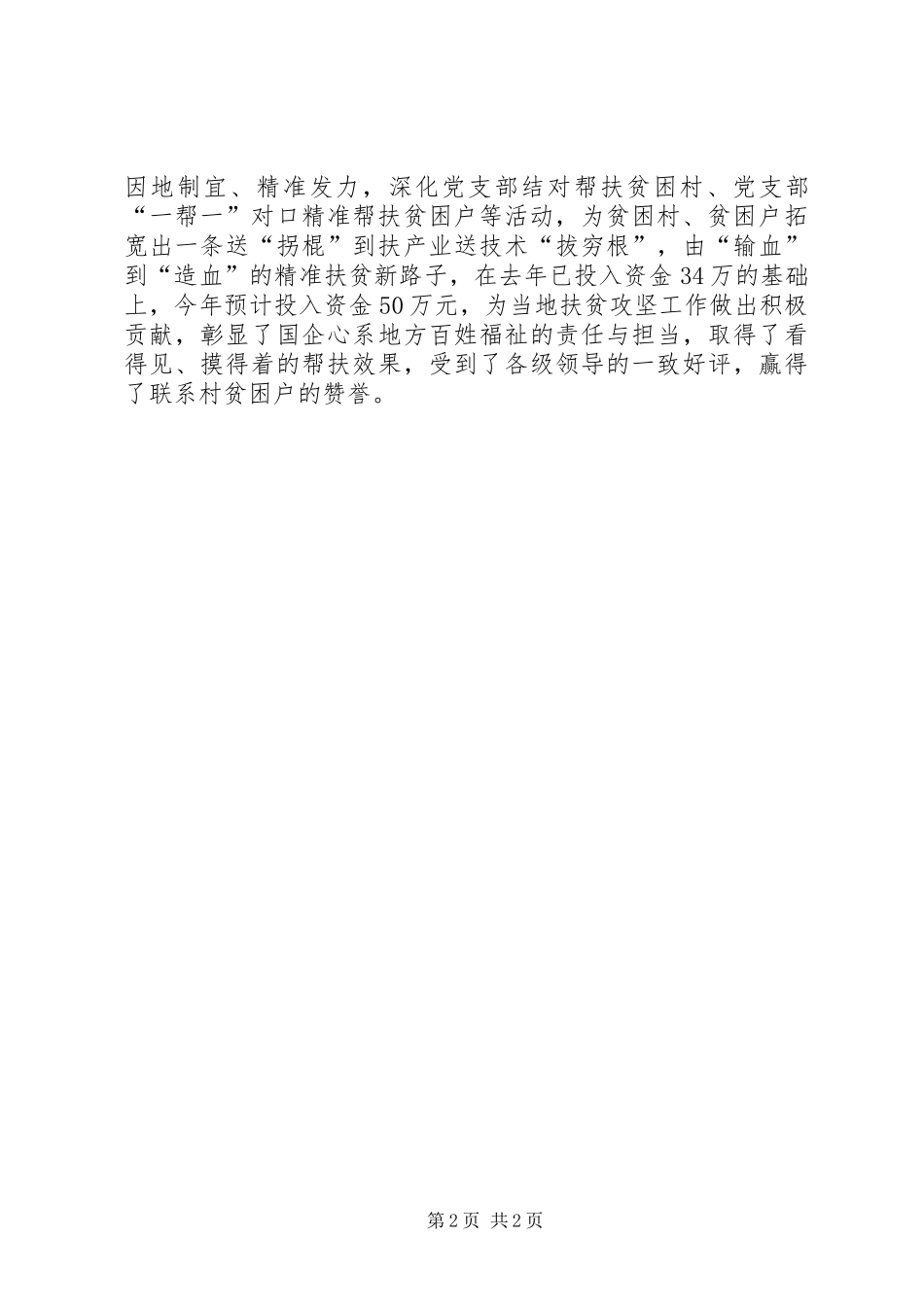 因地制宜、精准发力，深化党支部结对帮扶贫困村、党支部“一帮一”对口精准帮扶贫困户等活动，为贫困村、贫困户拓宽出一条送“拐棍”到扶产业送技术“拔穷根”，由“输血”到“造血”的精准扶贫新路子，在去年已投入资金34万的基础上，今年预计投入资金50万元，为当地扶贫攻坚工作做出积极贡献，彰显了国企心系地方百姓福祉的责任与担当，取得了看得见、摸得着的帮扶效果，受到了各级领导的一致好评，赢得了联系村贫困户的赞誉。

第2页 共2页